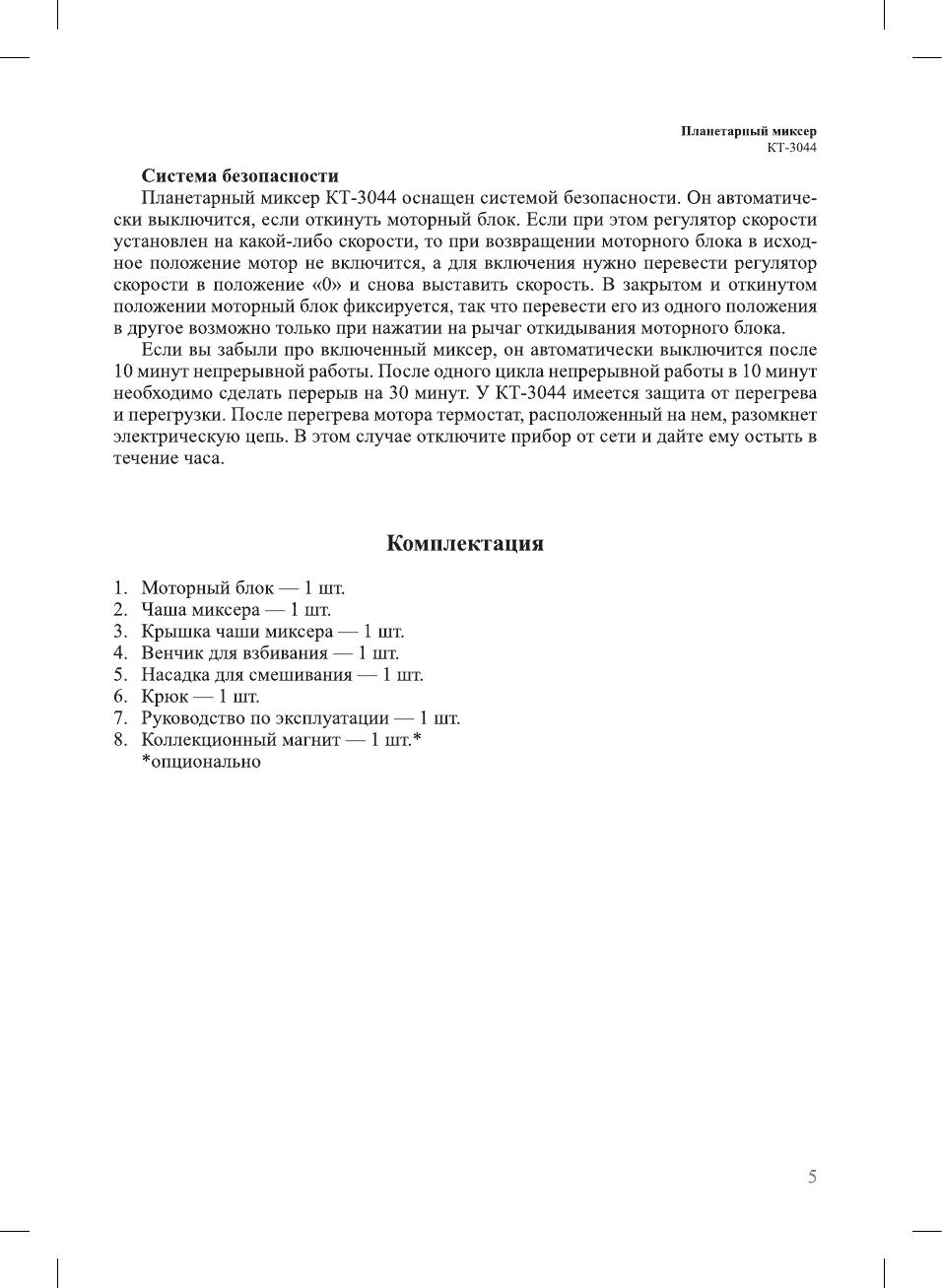 Планетарный миксер
КТ-3044

Система безопасности
Планетарный миксер КТ-3044 оснащен системой безопасности. Он автоматически выключится, если откинуть моторный блок. Если при этом регулятор скорости установлен на какой-либо скорости, то при возвращении моторного блока в исходное положение мотор не включится, а для включения нужно перевести регулятор скорости в положение «0» и снова выставить скорость. В закрытом и откинутом положении моторный блок фиксируется, так что перевести его из одного положения в другое возможно только при нажатии на рычаг откидывания моторного блока.
Если вы забыли про включенный миксер, он автоматически выключится после 10 минут непрерывной работы. После одного цикла непрерывной работы в 10 минут необходимо сделать перерыв на 30 минут. У КТ-3044 имеется защита от перегрева и перегрузки. После перегрева мотора термостат, расположенный на нем, разомкнет электрическую цепь. В этом случае отключите прибор от сети и дайте ему остыть в течение часа.

Комплектация

1. Моторный блок — 1 шт.
2. Чаша миксера — 1 шт.
3. Крышка чаши миксера — 1 шт.
4. Венчик для взбивания — 1 шт.
5. Насадка для смешивания — 1 шт.
6. Крюк — 1 шт.
7. Руководство по эксплуатации — 1 шт.
8. Коллекционный магнит — 1 шт.*
*опционально

5